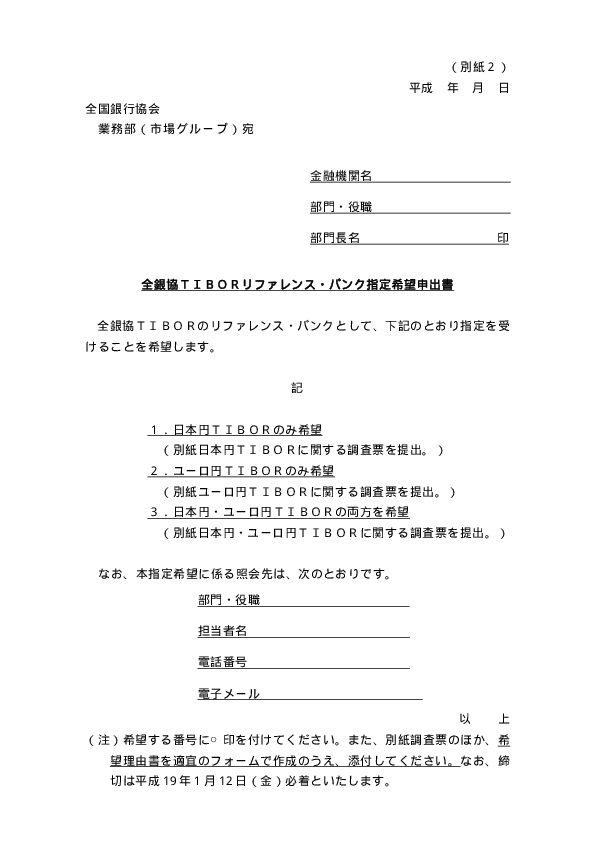 （別紙２）
平成　年　月　日

全国銀行協会
業務部（市場グループ）宛

金融機関名
部門・役職
部門長名　　　　　　　　　印

全銀協ＴＩＢＯＲリファレンス・バンク指定希望申出書

全銀協ＴＩＢＯＲのリファレンス・バンクとして、下記のとおり指定を受けることを希望します。

記

１．日本円ＴＩＢＯＲのみ希望
（別紙日本円ＴＩＢＯＲに関する調査票を提出。）
２．ユーロ円ＴＩＢＯＲのみ希望
（別紙ユーロ円ＴＩＢＯＲに関する調査票を提出。）
３．日本円・ユーロ円ＴＩＢＯＲの両方を希望
（別紙日本円・ユーロ円ＴＩＢＯＲに関する調査票を提出。）

なお、本指定希望に係る照会先は、次のとおりです。
部門・役職
担当者名
電話番号
電子メール

以　上

（注）希望する番号に○印を付けてください。また、別紙調査票のほか、希望理由書を適宜のフォームで作成のうえ、添付してください。なお、締切は平成１９年１月１２日（金）必着といたします。